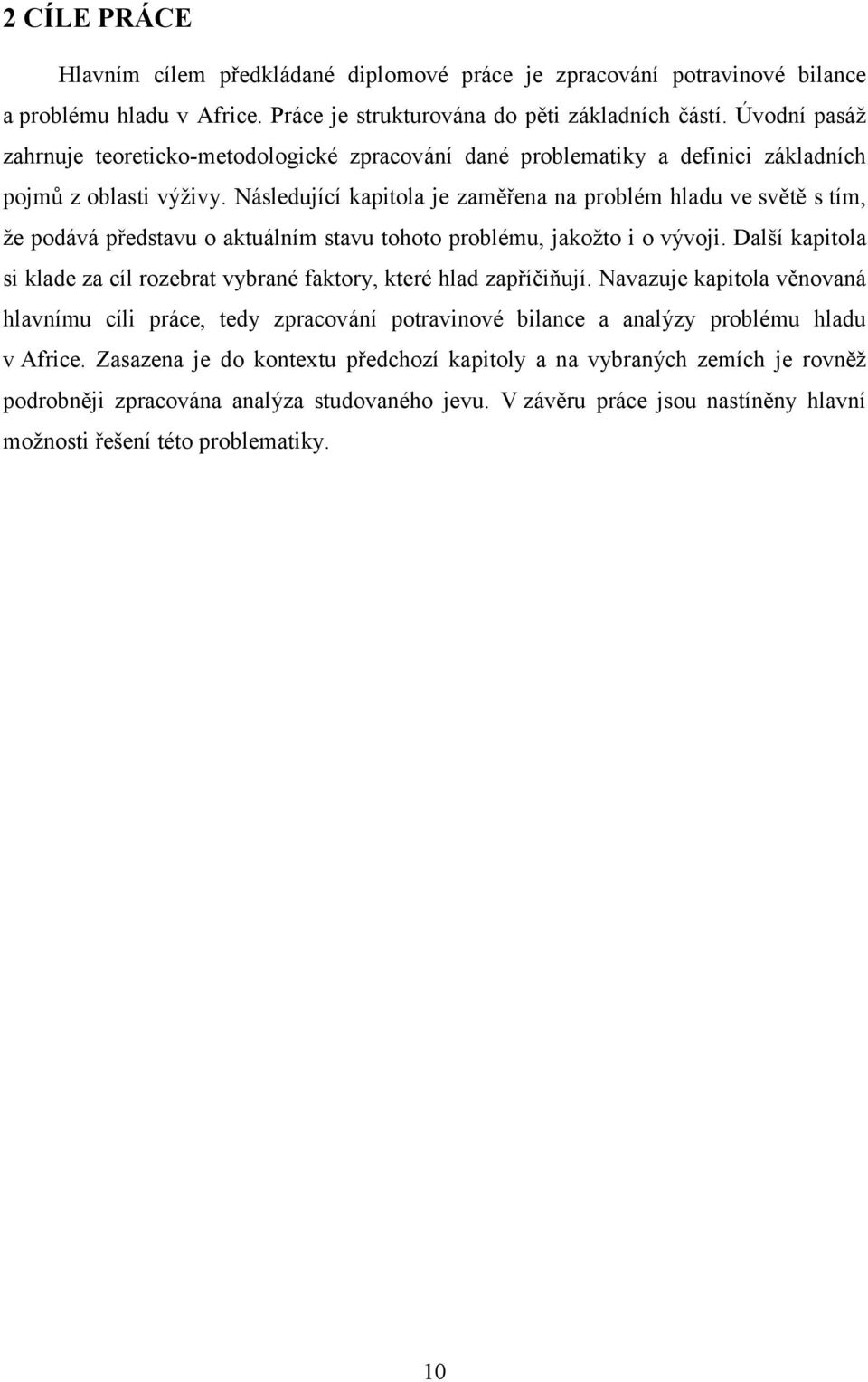 2 CÍLE PRÁCE

Hlavním cílem předkládané diplomové práce je zpracování potravinové bilance a problému hladu v Africe. Práce je strukturována do pěti základních částí. Úvodní pasáž zahrnuje teoreticko-metodologické zpracování dané problematiky a definici základních pojmů z oblasti výživy. Následující kapitola je zaměřena na problém hladu ve světě s tím, že podává představu o aktuálním stavu tohoto problému, jakožto i o vývoji. Další kapitola si klade za cíl rozebrat vybrané faktory, které hlad zapříčiňují. Navazuje kapitola věnovaná hlavnímu cíli práce, tedy zpracování potravinové bilance a analýzy problému hladu v Africe. Zasazena je do kontextu předchozí kapitoly a na vybraných zemích je rovněž podrobněji zpracována analýza studovaného jevu. V závěru práce jsou nastíněny hlavní možnosti řešení této problematiky.

10